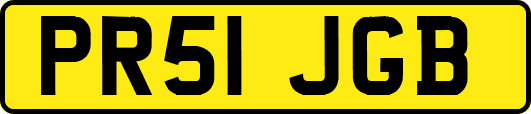 PR51 JGB